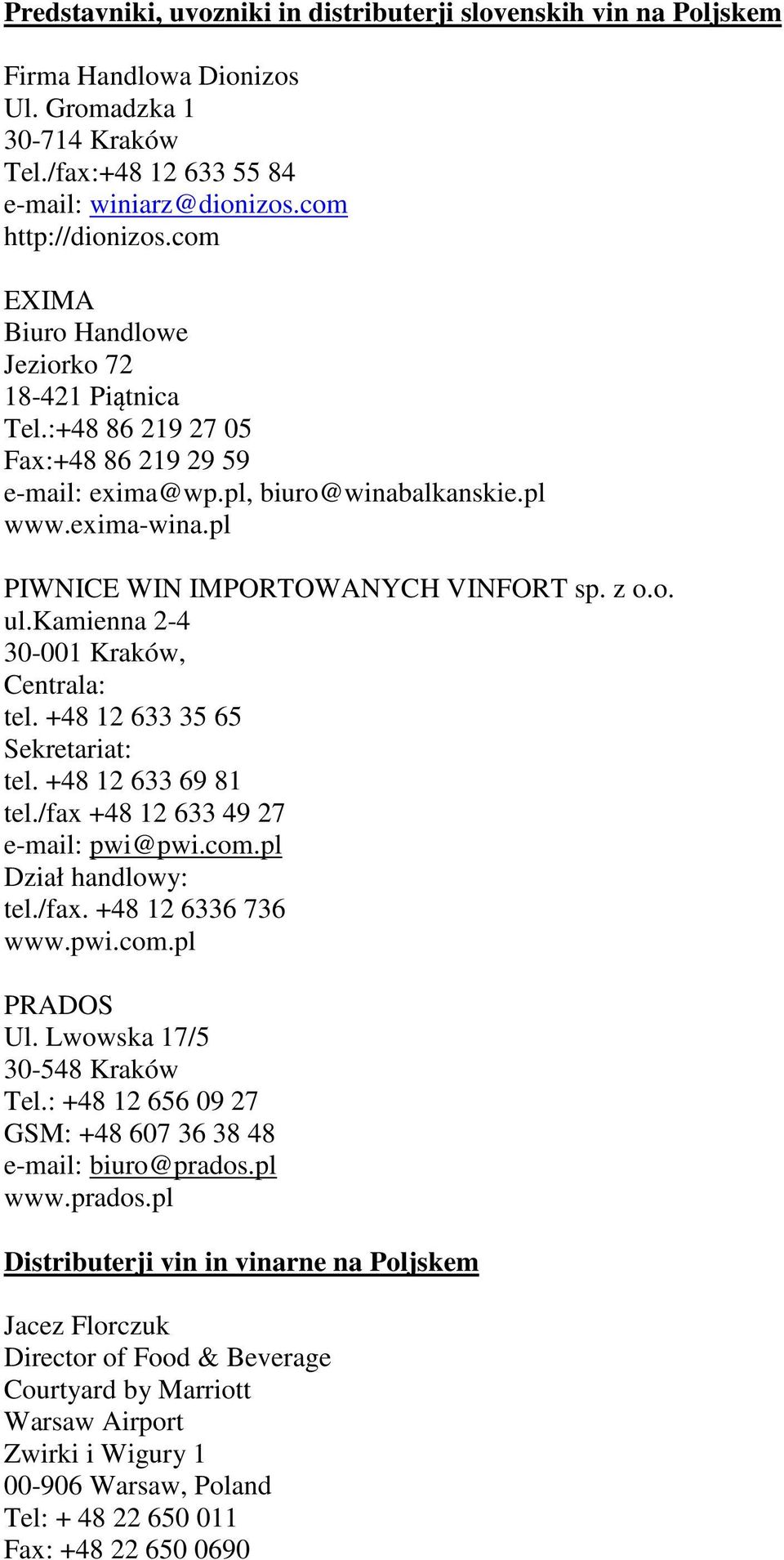 Predstavniki, uvozniki in distributerji slovenskih vin na Poljskem

Firma Handlowa Dionizos
Ul. Gromadzka 1
30-714 Kraków
Tel./fax:+48 12 633 55 84
e-mail: winiarz@dionizos.com
http://dionizos.com

EXIMA
Biuro Handlowe
Jeziorko 72
18-421 Piątnica
Tel.:+48 86 219 27 05
Fax:+48 86 219 29 59
e-mail: exima@wp.pl, biuro@winabalkanskie.pl
www.exima-wina.pl

PIWNICE WIN IMPORTOWANYCH VINFORT sp. z o.o.
ul.Kamienna 2-4
30-001 Kraków,
Centrala:
tel. +48 12 633 35 65
Sekretariat:
tel. +48 12 633 69 81
tel./fax +48 12 633 49 27
e-mail: pwi@pwi.com.pl
Dział handlowy:
tel./fax. +48 12 6336 736
www.pwi.com.pl

PRADOS
Ul. Lwowska 17/5
30-548 Kraków
Tel.: +48 12 656 09 27
GSM: +48 607 36 38 48
e-mail: biuro@prados.pl
www.prados.pl

Distributerji vin in vinarne na Poljskem

Jacez Florczuk
Director of Food & Beverage
Courtyard by Marriott
Warsaw Airport
Zwirki i Wigury 1
00-906 Warsaw, Poland
Tel: + 48 22 650 011
Fax: +48 22 650 0690